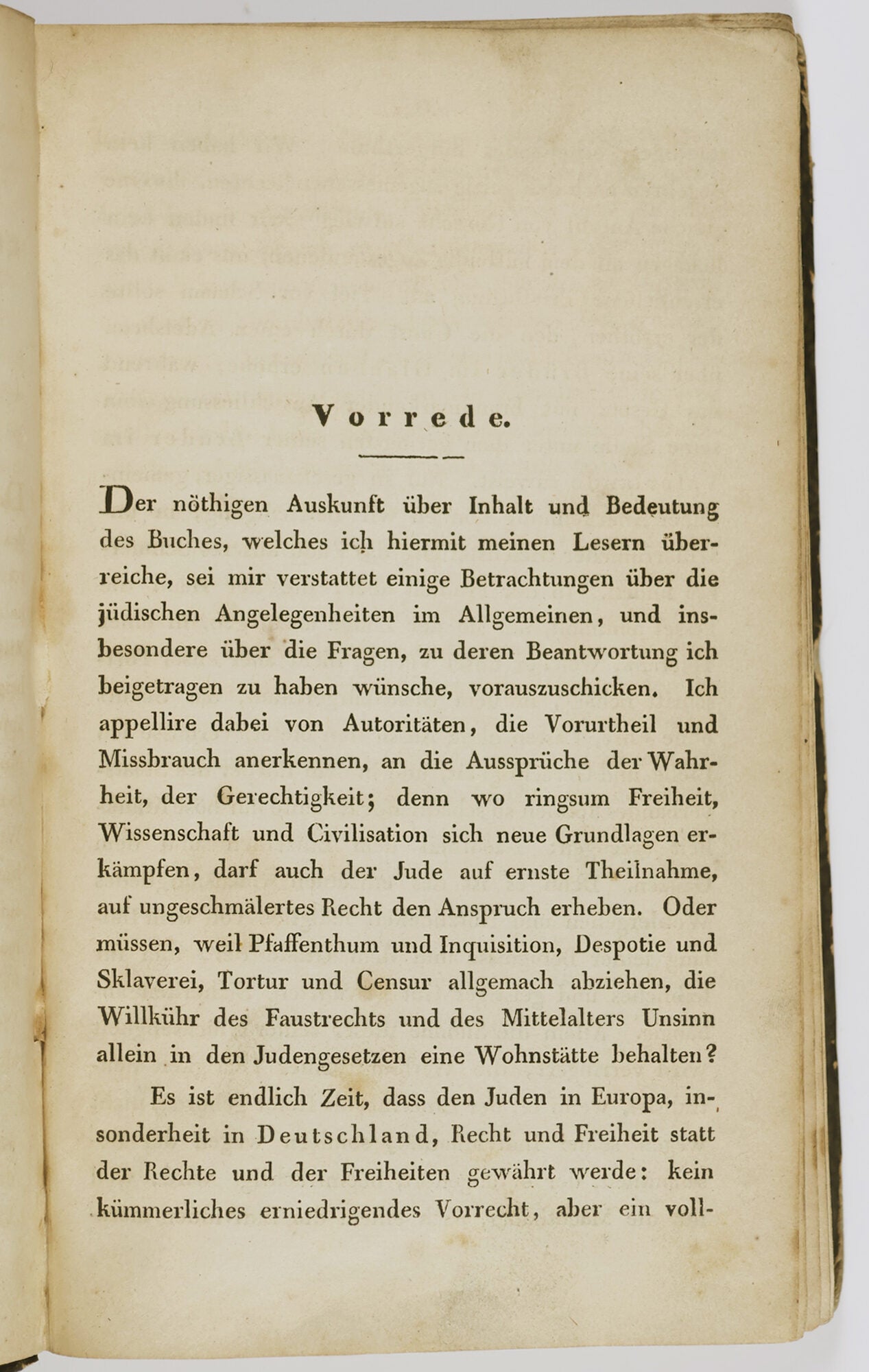 Vorrede.

Der nöthigen Auskunft über Inhalt und Bedeutung des Buches, welches ich hiermit meinen Lesern überreiche, sei mir verstattet einige Betrachtungen über die jüdischen Angelegenheiten im Allgemeinen, und insbesondere über die Fragen, zu deren Beantwortung ich beigetragen zu haben wünsche, vorauszuschicken. Ich appellire dabei von Autoritäten, die Vorurtheil und Missbrauch anerkennen, an die Aussprüche der Wahrheit, der Gerechtigkeit; denn wo ringsum Freiheit, Wissenschaft und Civilisation sich neue Grundlagen erkämpfen, darf auch der Jude auf ernste Theilnahme, auf ungeschmälertes Recht den Anspruch erheben. Oder müssen, weil Pfaffenthum und Inquisition, Despotie und Sklaverei, Tortur und Censur allgemach abziehen, die Willkühr des Faustrechts und des Mittelalters Unsinn allein in den Judengesetzen eine Wohnstätte behalten?

Es ist endlich Zeit, dass den Juden in Europa, insonderheit in Deutschland, Recht und Freiheit statt der Rechte und der Freiheiten gewährt werde: kein kümmerliches erniedrigendes Vorrecht, aber ein voll-